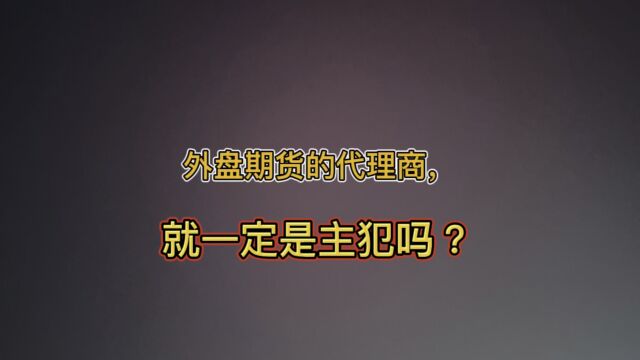 外盘期货的代理商，

就一定是主犯吗？